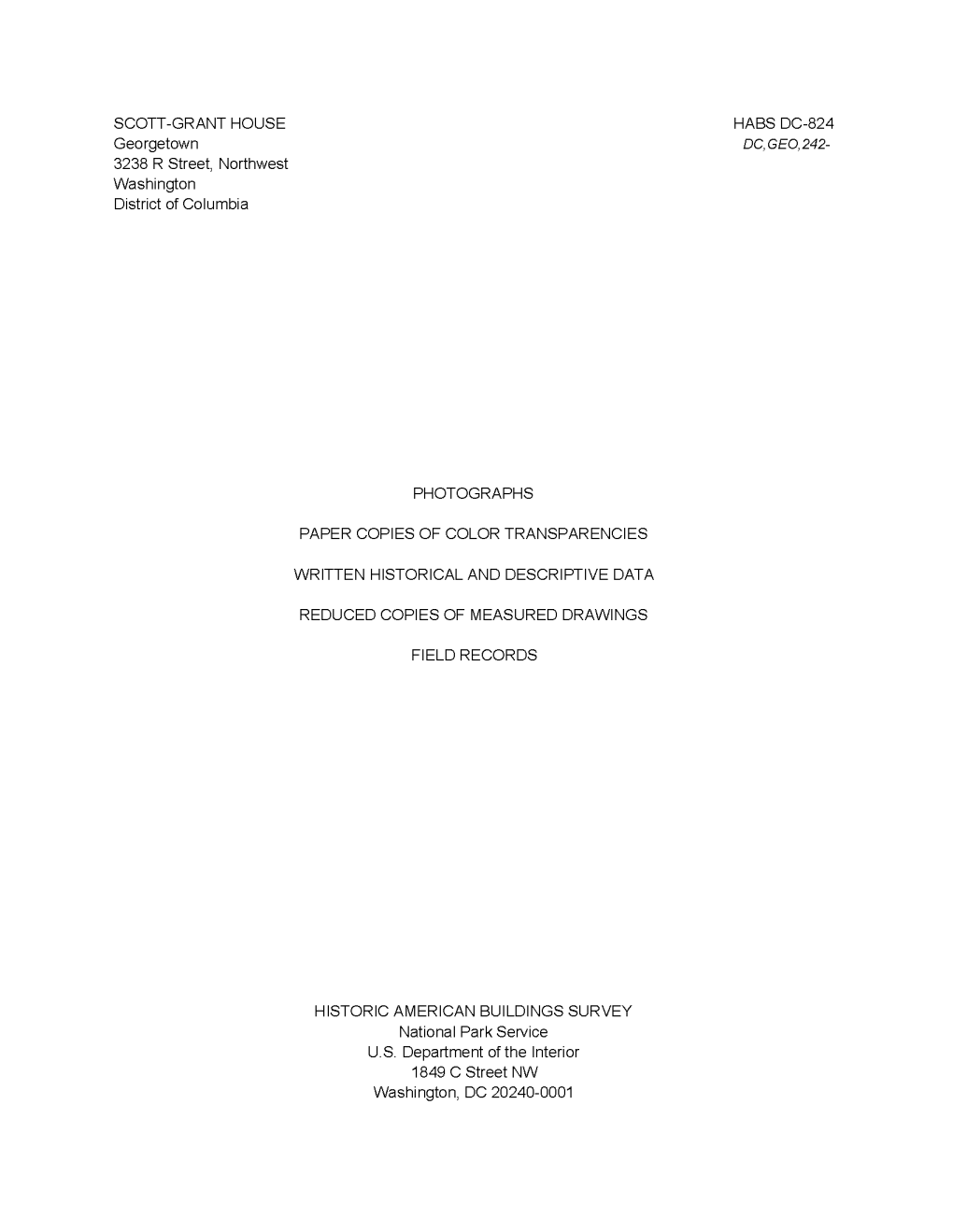 SCOTT-GRANT HOUSE
Georgetown
3238 R Street, Northwest
Washington
District of Columbia

HABS DC-824
DC,GEO,242-

PHOTOGRAPHS

PAPER COPIES OF COLOR TRANSPARENCIES

WRITTEN HISTORICAL AND DESCRIPTIVE DATA

REDUCED COPIES OF MEASURED DRAWINGS

FIELD RECORDS

HISTORIC AMERICAN BUILDINGS SURVEY
National Park Service
U.S. Department of the Interior
1849 C Street NW
Washington, DC 20240-0001